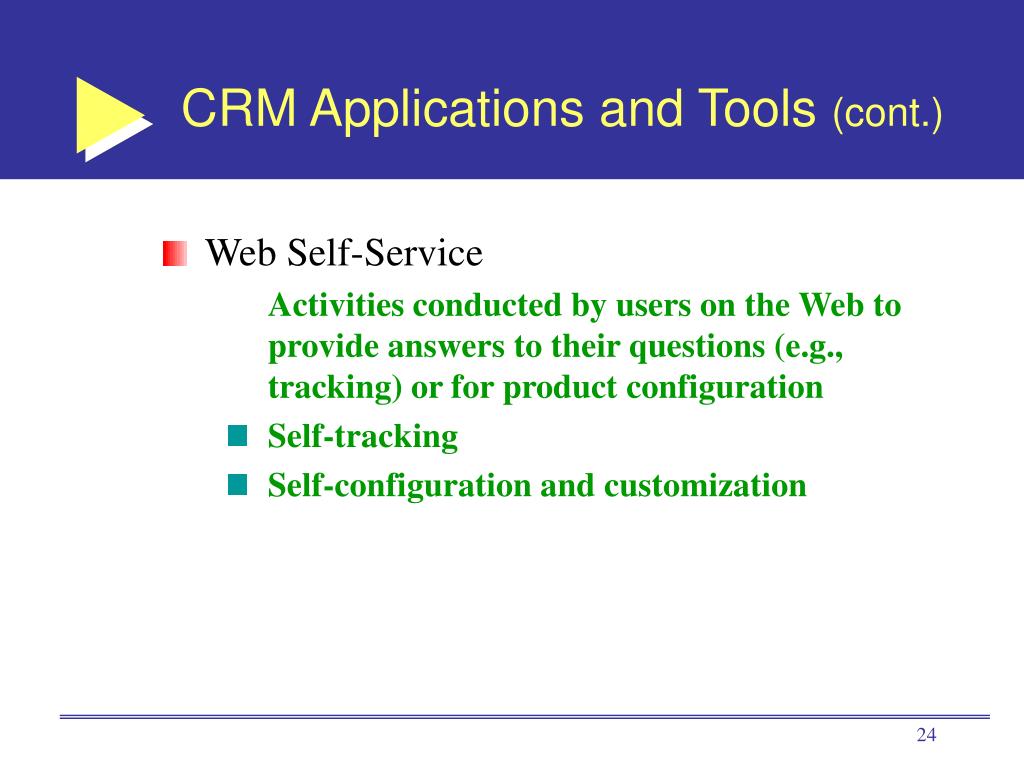 CRM Applications and Tools (cont.)

Web Self-Service

Activities conducted by users on the Web to provide answers to their questions (e.g., tracking) or for product configuration

Self-tracking

Self-configuration and customization

24